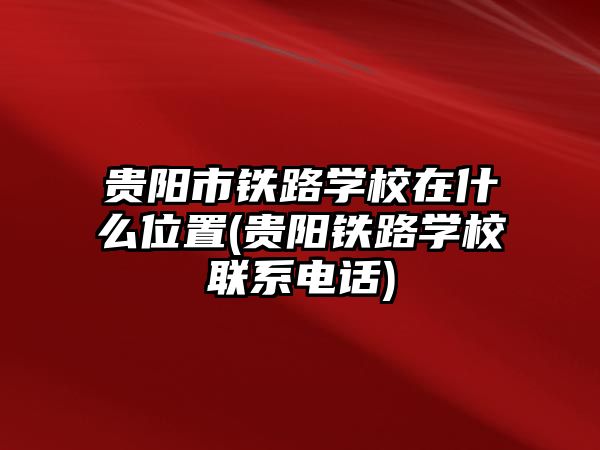 贵阳市铁路学校在什么位置(贵阳铁路学校联系电话)